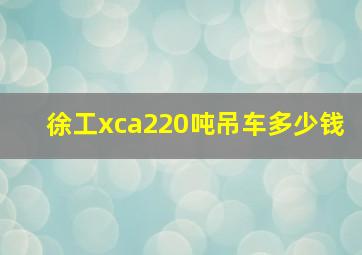 徐工xca220吨吊车多少钱